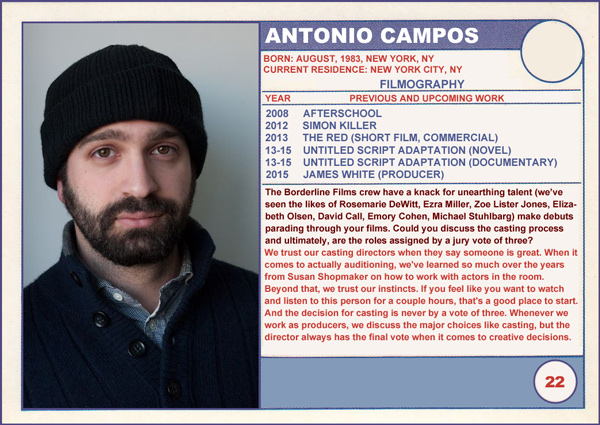 ANTONIO CAMPOS

BORN: AUGUST, 1983, NEW YORK, NY
CURRENT RESIDENCE: NEW YORK CITY, NY

FILMOGRAPHY

| YEAR | PREVIOUS AND UPCOMING WORK |
|---|---|
| 2008 | AFTERSCHOOL |
| 2012 | SIMON KILLER |
| 2013 | THE RED (SHORT FILM, COMMERCIAL) |
| 13-15 | UNTITLED SCRIPT ADAPTATION (NOVEL) |
| 13-15 | UNTITLED SCRIPT ADAPTATION (DOCUMENTARY) |
| 2015 | JAMES WHITE (PRODUCER) |

The Borderline Films crew have a knack for unearthing talent (we've seen the likes of Rosemarie DeWitt, Ezra Miller, Zoe Lister Jones, Elizabeth Olsen, David Call, Emory Cohen, Michael Stuhlbarg) make debuts parading through your films. Could you discuss the casting process and ultimately, are the roles assigned by a jury vote of three?
We trust our casting directors when they say someone is great. When it comes to actually auditioning, we've learned so much over the years from Susan Shopmaker on how to work with actors in the room. Beyond that, we trust our instincts. If you feel like you want to watch and listen to this person for a couple hours, that's a good place to start. And the decision for casting is never by a vote of three. Whenever we work as producers, we discuss the major choices like casting, but the director always has the final vote when it comes to creative decisions.

22